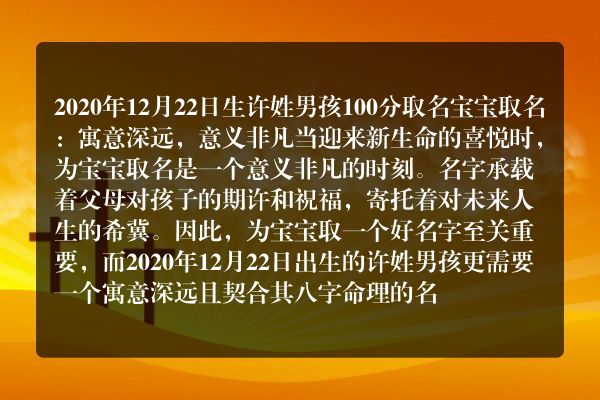 2020年12月22日生许姓男孩100分取名宝宝取名：寓意深远，意义非凡当迎来新生命的喜悦时，为宝宝取名是一个意义非凡的时刻。名字承载着父母对孩子的期许和祝福，寄托着对未来人生的希冀。因此，为宝宝取一个好名字至关重要，而2020年12月22日出生的许姓男孩更需要一个寓意深远且契合其八字命理的名